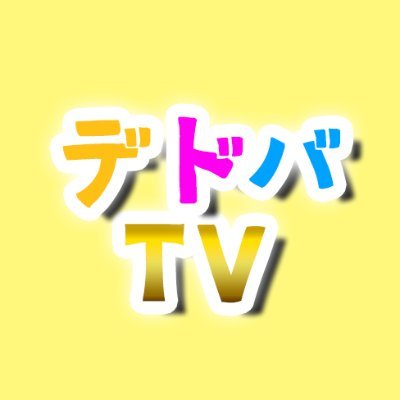 デドバ
TV